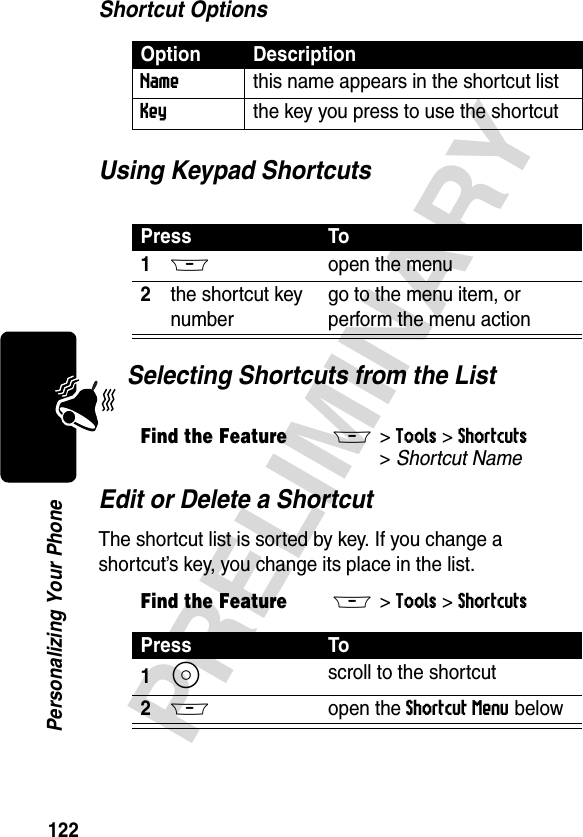 Shortcut Options

| Option | Description |
|---|---|
| Name | this name appears in the shortcut list |
| Key | the key you press to use the shortcut |

Using Keypad Shortcuts

| Press | To |
|---|---|
| 1 | open the menu |
| 2 the shortcut key number | go to the menu item, or perform the menu action |

Selecting Shortcuts from the List

Find the Feature > Tools > Shortcuts > Shortcut Name

Edit or Delete a Shortcut

The shortcut list is sorted by key. If you change a shortcut's key, you change its place in the list.

Find the Feature > Tools > Shortcuts

| Press | To |
|---|---|
| 1 | scroll to the shortcut |
| 2 | open the Shortcut Menu below |

PRELIMINARY

Personalizing Your Phone

122